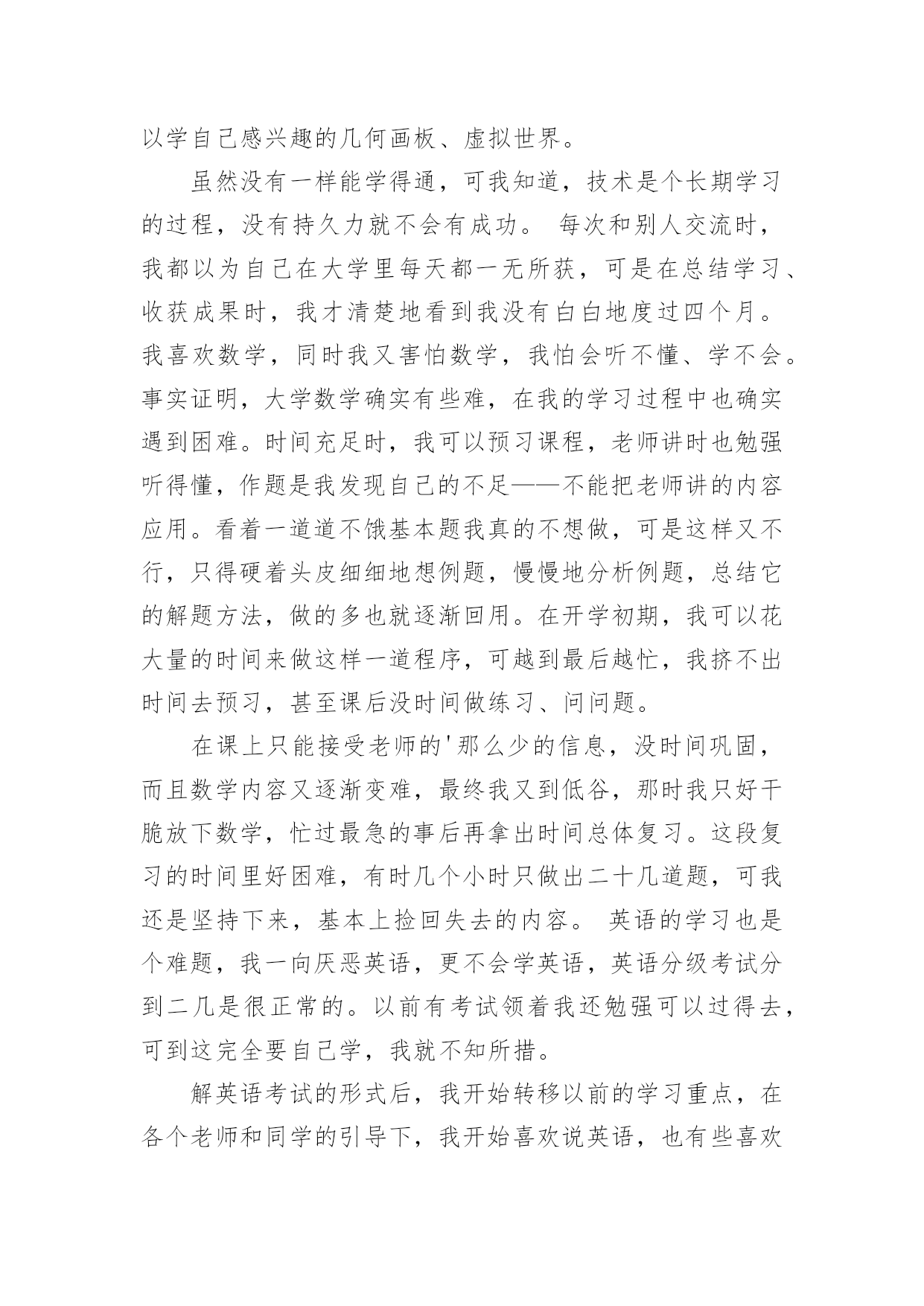 以学自己感兴趣的几何画板、虚拟世界。

虽然没有一样能学得通，可我知道，技术是个长期学习的过程，没有持久力就不会有成功。 每次和别人交流时，我都以为自己在大学里每天都一无所获，可是在总结学习、收获成果时，我才清楚地看到我没有白白地度过四个月。我喜欢数学，同时我又害怕数学，我怕会听不懂、学不会。事实证明，大学数学确实有些难，在我的学习过程中也确实遇到困难。时间充足时，我可以预习课程，老师讲时也勉强听得懂，作题是我发现自己的不足——不能把老师讲的内容应用。看着一道道不饿基本题我真的不想做，可是这样又不行，只得硬着头皮细细地想例题，慢慢地分析例题，总结它的解题方法，做的多也就逐渐回用。在开学初期，我可以花大量的时间来做这样一道程序，可越到最后越忙，我挤不出时间去预习，甚至课后没时间做练习、问问题。

在课上只能接受老师的'那么少的信息，没时间巩固，而且数学内容又逐渐变难，最终我又到低谷，那时我只好干脆放下数学，忙过最急的事后再拿出时间总体复习。这段复习的时间里好困难，有时几个小时只做出二十几道题，可我还是坚持下来，基本上捡回失去的内容。 英语的学习也是个难题，我一向厌恶英语，更不会学英语，英语分级考试分到二几是很正常的。以前有考试领着我还勉强可以过得去，可到这完全要自己学，我就不知所措。

解英语考试的形式后，我开始转移以前的学习重点，在各个老师和同学的引导下，我开始喜欢说英语，也有些喜欢